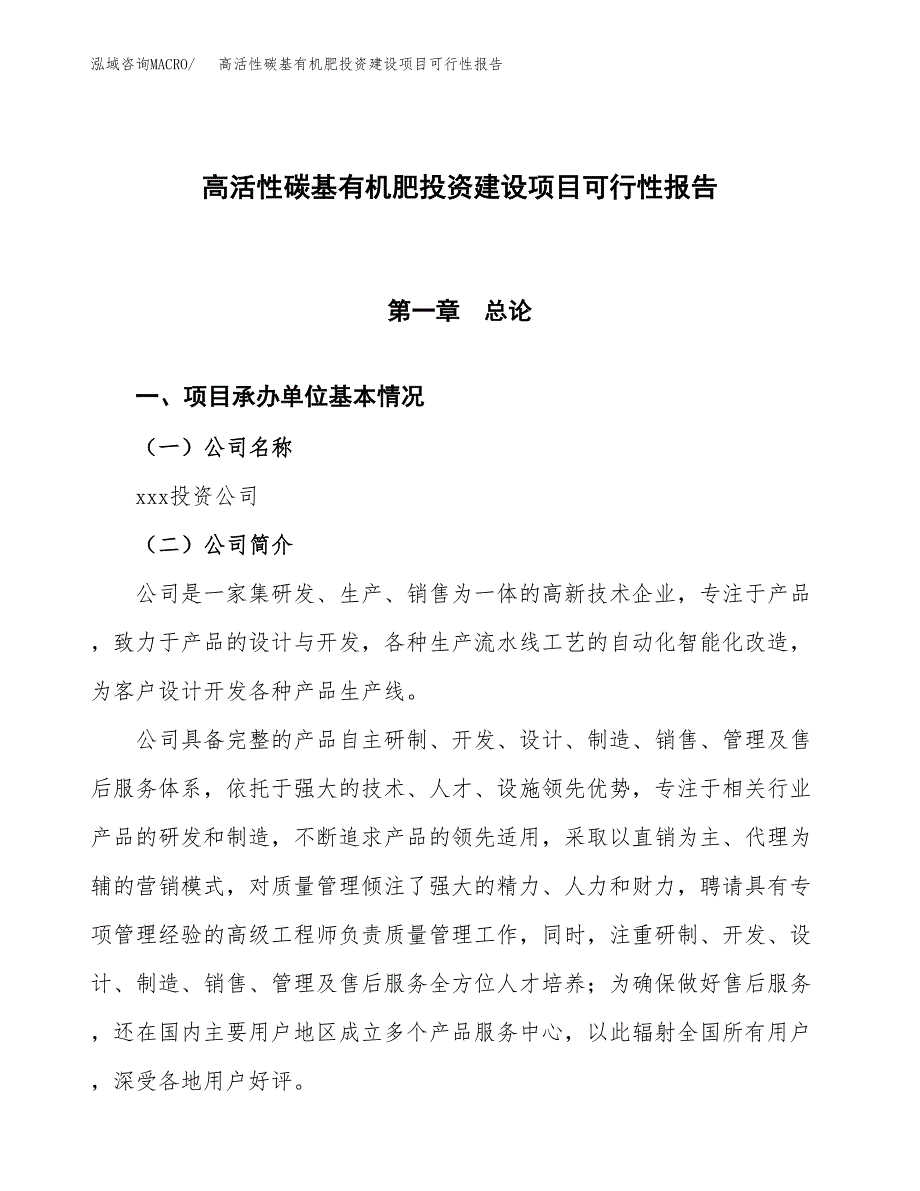 泓域咨询MACRO/　高活性碳基有机肥投资建设项目可行性报告

高活性碳基有机肥投资建设项目可行性报告

第一章　总论

一、项目承办单位基本情况

（一）公司名称

xxx投资公司

（二）公司简介

公司是一家集研发、生产、销售为一体的高新技术企业，专注于产品，致力于产品的设计与开发，各种生产流水线工艺的自动化智能化改造，为客户设计开发各种产品生产线。

公司具备完整的产品自主研制、开发、设计、制造、销售、管理及售后服务体系，依托于强大的技术、人才、设施领先优势，专注于相关行业产品的研发和制造，不断追求产品的领先适用，采取以直销为主、代理为辅的营销模式，对质量管理倾注了强大的精力、人力和财力，聘请具有专项管理经验的高级工程师负责质量管理工作，同时，注重研制、开发、设计、制造、销售、管理及售后服务全方位人才培养；为确保做好售后服务，还在国内主要用户地区成立多个产品服务中心，以此辐射全国所有用户，深受各地用户好评。